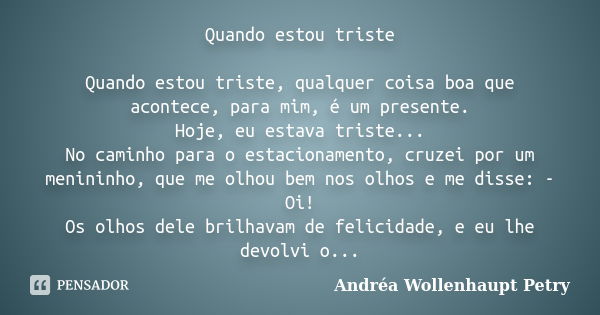 Quando estou triste

Quando estou triste, qualquer coisa boa que acontece, para mim, é um presente.
Hoje, eu estava triste...
No caminho para o estacionamento, cruzei por um menininho, que me olhou bem nos olhos e me disse: - Oi!
Os olhos dele brilhavam de felicidade, e eu lhe devolvi o...

PENSADOR

Andréa Wollenhaupt Petry